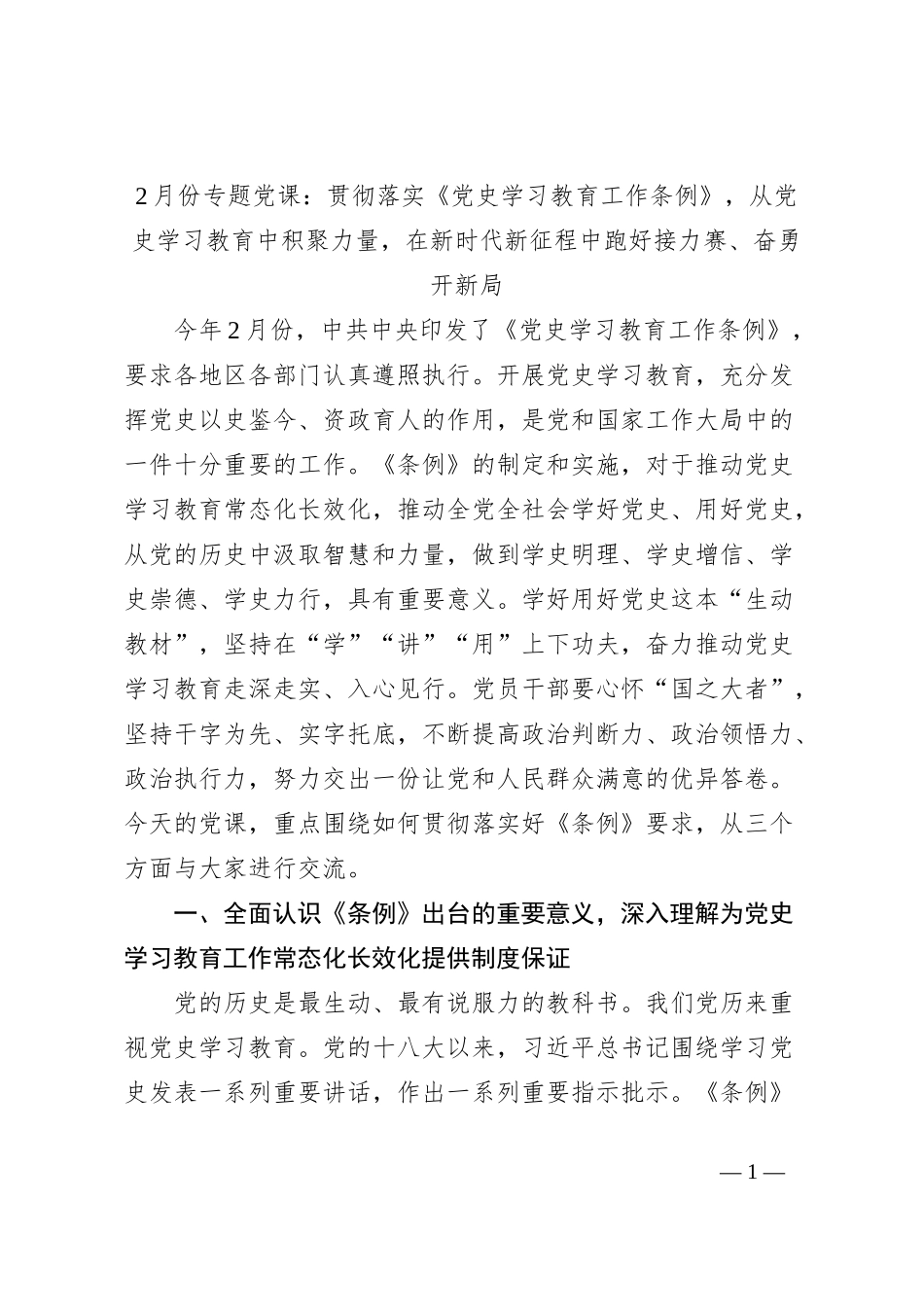 2月份专题党课：贯彻落实《党史学习教育工作条例》，从党史学习教育中积聚力量，在新时代新征程中跑好接力赛、奋勇开新局

今年2月份，中共中央印发了《党史学习教育工作条例》，要求各地区各部门认真遵照执行。开展党史学习教育，充分发挥党史以史鉴今、资政育人的作用，是党和国家工作大局中的一件十分重要的工作。《条例》的制定和实施，对于推动党史学习教育常态化长效化，推动全党全社会学好党史、用好党史，从党的历史中汲取智慧和力量，做到学史明理、学史增信、学史崇德、学史力行，具有重要意义。学好用好党史这本“生动教材”，坚持在“学”“讲”“用”上下功夫，奋力推动党史学习教育走深走实、入心见行。党员干部要心怀“国之大者”，坚持干字为先、实字托底，不断提高政治判断力、政治领悟力、政治执行力，努力交出一份让党和人民群众满意的优异答卷。今天的党课，重点围绕如何贯彻落实好《条例》要求，从三个方面与大家进行交流。

一、全面认识《条例》出台的重要意义，深入理解为党史学习教育工作常态化长效化提供制度保证

党的历史是最生动、最有说服力的教科书。我们党历来重视党史学习教育。党的十八大以来，习近平总书记围绕学习党史发表一系列重要讲话，作出一系列重要指示批示。《条例》

—1—